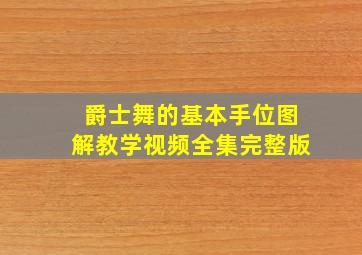 爵士舞的基本手位图解教学视频全集完整版